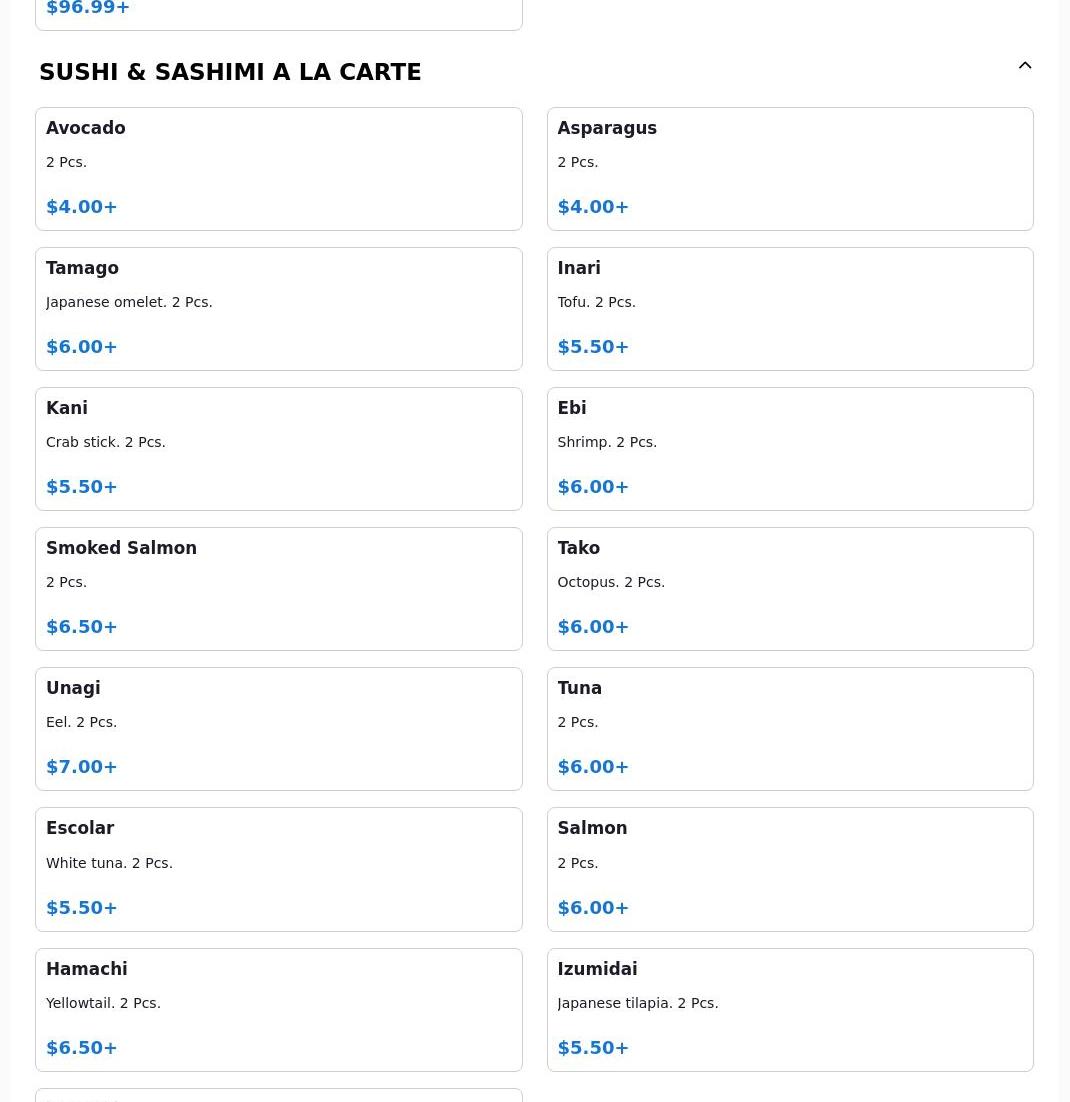 $96.99+

SUSHI & SASHIMI A LA CARTE

Avocado
2 Pcs.
$4.00+

Asparagus
2 Pcs.
$4.00+

Tamago
Japanese omelet. 2 Pcs.
$6.00+

Inari
Tofu. 2 Pcs.
$5.50+

Kani
Crab stick. 2 Pcs.
$5.50+

Ebi
Shrimp. 2 Pcs.
$6.00+

Smoked Salmon
2 Pcs.
$6.50+

Tako
Octopus. 2 Pcs.
$6.00+

Unagi
Eel. 2 Pcs.
$7.00+

Tuna
2 Pcs.
$6.00+

Escolar
White tuna. 2 Pcs.
$5.50+

Salmon
2 Pcs.
$6.00+

Hamachi
Yellowtail. 2 Pcs.
$6.50+

Izumidai
Japanese tilapia. 2 Pcs.
$5.50+